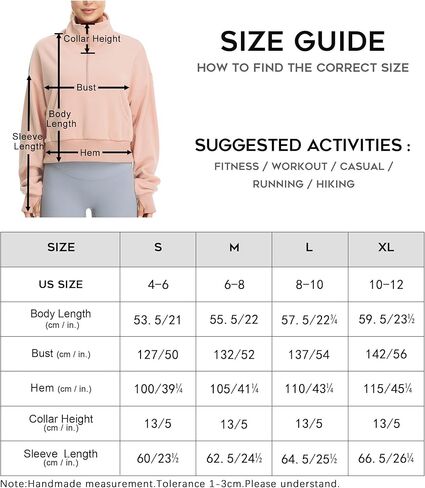 Collar Height

Bust

Body Length

Sleeve Length

Hem

SIZE GUIDE

HOW TO FIND THE CORRECT SIZE

SUGGESTED ACTIVITIES :

FITNESS / WORKOUT / CASUAL / RUNNING / HIKING

| SIZE | S | M | L | XL |
|---|---|---|---|---|
| US SIZE | 4-6 | 6-8 | 8-10 | 10-12 |
| Body Length (cm / in.) | 53. 5/21 | 55. 5/22 | 57. 5/22¾ | 59. 5/23½ |
| Bust (cm / in.) | 127/50 | 132/52 | 137/54 | 142/56 |
| Hem (cm / in.) | 100/39¼ | 105/41¼ | 110/43¼ | 115/45¼ |
| Collar Height (cm / in.) | 13/5 | 13/5 | 13/5 | 13/5 |
| Sleeve Length (cm / in.) | 60/23½ | 62. 5/24½ | 64. 5/25½ | 66. 5/26¼ |

Note:Handmade measurement.Tolerance 1-3cm.Please understand.